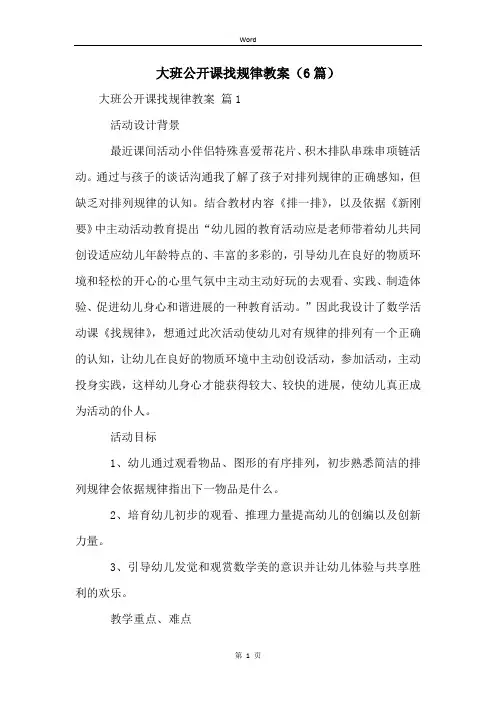 Word

大班公开课找规律教案（6篇）

大班公开课找规律教案 篇1

活动设计背景

最近课间活动小伴侣特殊喜爱帮花片、积木排队串珠串项链活动。通过与孩子的谈话沟通我了解了孩子对排列规律的正确感知，但缺乏对排列规律的认知。结合教材内容《排一排》，以及依据《新刚要》中主动活动教育提出“幼儿园的教育活动应是老师带着幼儿共同创设适应幼儿年龄特点的、丰富的多彩的，引导幼儿在良好的物质环境和轻松的开心的心里气氛中主动主动好玩的去观看、实践、制造体验、促进幼儿身心和谐进展的一种教育活动。”因此我设计了数学活动课《找规律》，想通过此次活动使幼儿对有规律的排列有一个正确的认知，让幼儿在良好的物质环境中主动创设活动，参加活动，主动投身实践，这样幼儿身心才能获得较大、较快的进展，使幼儿真正成为活动的仆人。

活动目标

1、幼儿通过观看物品、图形的有序排列，初步熟悉简洁的排列规律会依据规律指出下一物品是什么。

2、培育幼儿初步的观看、推理力量提高幼儿的创编以及创新力量。

3、引导幼儿发觉和观赏数学美的意识并让幼儿体验与共享胜利的欢乐。

教学重点、难点

第 1 页